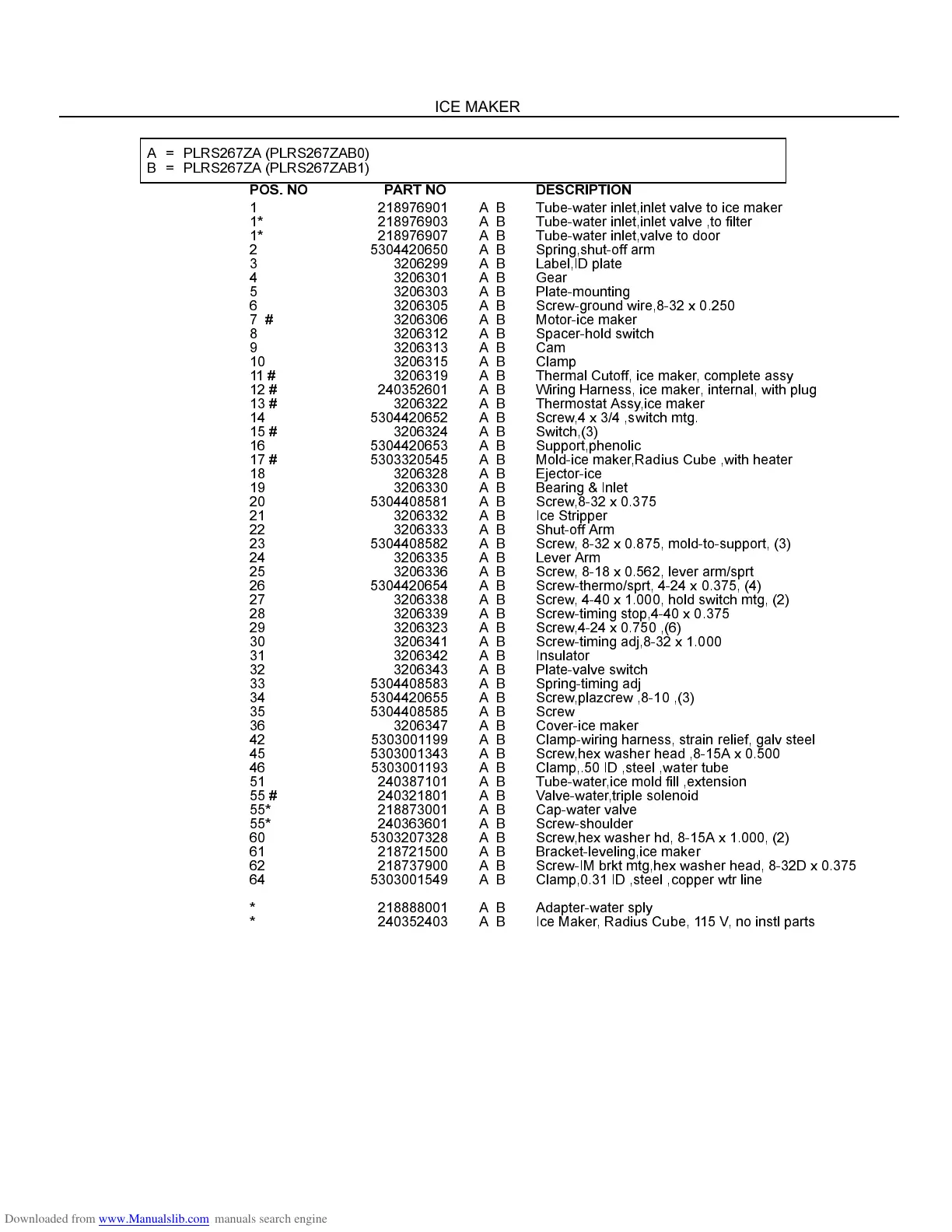 ICE MAKER

A = PLRS267ZA (PLRS267ZAB0)
B = PLRS267ZA (PLRS267ZAB1)

| POS. NO | PART NO | | DESCRIPTION |
|---|---|---|---|
| 1 | 218976901 | A B | Tube-water inlet,inlet valve to ice maker |
| 1* | 218976903 | A B | Tube-water inlet,inlet valve ,to filter |
| 1* | 218976907 | A B | Tube-water inlet,valve to door |
| 2 | 5304420650 | A B | Spring,shut-off arm |
| 3 | 3206299 | A B | Label,ID plate |
| 4 | 3206301 | A B | Gear |
| 5 | 3206303 | A B | Plate-mounting |
| 6 | 3206305 | A B | Screw-ground wire,8-32 x 0.250 |
| 7 # | 3206306 | A B | Motor-ice maker |
| 8 | 3206312 | A B | Spacer-hold switch |
| 9 | 3206313 | A B | Cam |
| 10 | 3206315 | A B | Clamp |
| 11 # | 3206319 | A B | Thermal Cutoff, ice maker, complete assy |
| 12 # | 240352601 | A B | Wiring Harness, ice maker, internal, with plug |
| 13 # | 3206322 | A B | Thermostat Assy,ice maker |
| 14 | 5304420652 | A B | Screw,4 x 3/4 ,switch mtg. |
| 15 # | 3206324 | A B | Switch,(3) |
| 16 | 5304420653 | A B | Support,phenolic |
| 17 # | 5303320545 | A B | Mold-ice maker,Radius Cube ,with heater |
| 18 | 3206328 | A B | Ejector-ice |
| 19 | 3206330 | A B | Bearing & Inlet |
| 20 | 5304408581 | A B | Screw,8-32 x 0.375 |
| 21 | 3206332 | A B | Ice Stripper |
| 22 | 3206333 | A B | Shut-off Arm |
| 23 | 5304408582 | A B | Screw, 8-32 x 0.875, mold-to-support, (3) |
| 24 | 3206335 | A B | Lever Arm |
| 25 | 3206336 | A B | Screw, 8-18 x 0.562, lever arm/sprt |
| 26 | 5304420654 | A B | Screw-thermo/sprt, 4-24 x 0.375, (4) |
| 27 | 3206338 | A B | Screw, 4-40 x 1.000, hold switch mtg, (2) |
| 28 | 3206339 | A B | Screw-timing stop,4-40 x 0.375 |
| 29 | 3206323 | A B | Screw,4-24 x 0.750 ,(6) |
| 30 | 3206341 | A B | Screw-timing adj,8-32 x 1.000 |
| 31 | 3206342 | A B | Insulator |
| 32 | 3206343 | A B | Plate-valve switch |
| 33 | 5304408583 | A B | Spring-timing adj |
| 34 | 5304420655 | A B | Screw,plazcrew ,8-10 ,(3) |
| 35 | 5304408585 | A B | Screw |
| 36 | 3206347 | A B | Cover-ice maker |
| 42 | 5303001199 | A B | Clamp-wiring harness, strain relief, galv steel |
| 45 | 5303001343 | A B | Screw,hex washer head ,8-15A x 0.500 |
| 46 | 5303001193 | A B | Clamp,.50 ID ,steel ,water tube |
| 51 | 240387101 | A B | Tube-water,ice mold fill ,extension |
| 55 # | 240321801 | A B | Valve-water,triple solenoid |
| 55* | 218873001 | A B | Cap-water valve |
| 55* | 240363601 | A B | Screw-shoulder |
| 60 | 5303207328 | A B | Screw,hex washer hd, 8-15A x 1.000, (2) |
| 61 | 218721500 | A B | Bracket-leveling,ice maker |
| 62 | 218737900 | A B | Screw-IM brkt mtg,hex washer head, 8-32D x 0.375 |
| 64 | 5303001549 | A B | Clamp,0.31 ID ,steel ,copper wtr line |
| * | 218888001 | A B | Adapter-water sply |
| * | 240352403 | A B | Ice Maker, Radius Cube, 115 V, no instl parts |

Downloaded from www.Manualslib.com manuals search engine